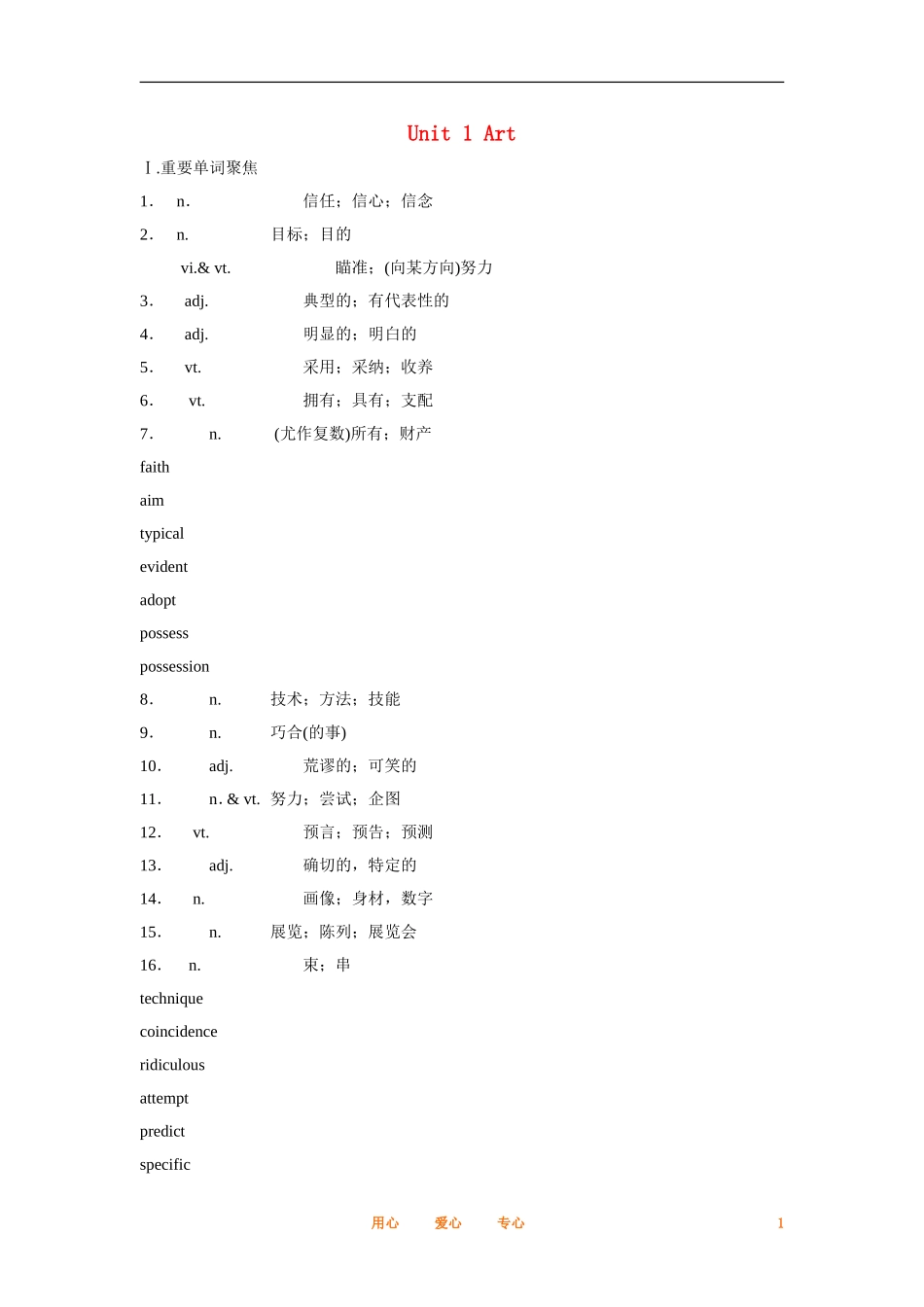 Unit 1 Art

Ⅰ.重要单词聚焦

1． n． 信任；信心；信念

2． n. 目标；目的

vi.& vt. 瞄准；(向某方向)努力

3． adj. 典型的；有代表性的

4． adj. 明显的；明白的

5． vt. 采用；采纳；收养

6． vt. 拥有；具有；支配

7． n. (尤作复数)所有；财产

faith

aim

typical

evident

adopt

possess

possession

8． n. 技术；方法；技能

9． n. 巧合(的事)

10． adj. 荒谬的；可笑的

11． n. & vt. 努力；尝试；企图

12． vt. 预言；预告；预测

13． adj. 确切的，特定的

14． n. 画像；身材，数字

15． n. 展览；陈列；展览会

16． n. 束；串

technique

coincidence

ridiculous

attempt

predict

specific

用心 爱心 专心 1